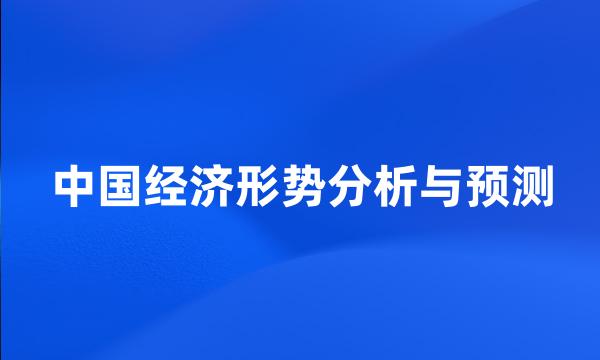 中国经济形势分析与预测